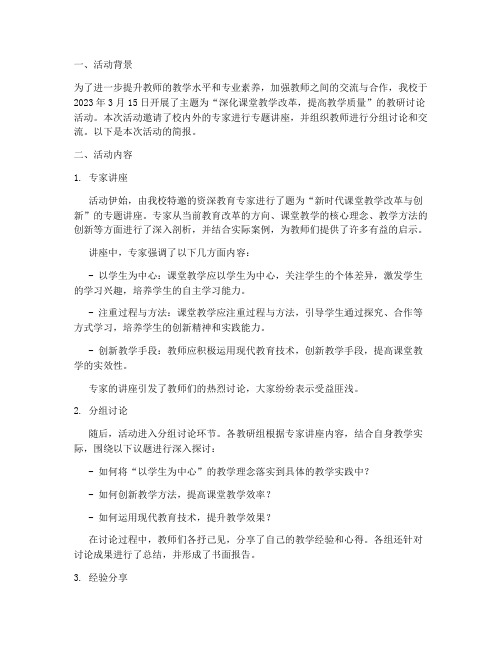 一、活动背景

为了进一步提升教师的教学水平和专业素养，加强教师之间的交流与合作，我校于2023年3月15日开展了主题为“深化课堂教学改革，提高教学质量”的教研讨论活动。本次活动邀请了校内外的专家进行专题讲座，并组织教师进行分组讨论和交流。以下是本次活动的简报。

二、活动内容

1. 专家讲座

活动伊始，由我校特邀的资深教育专家进行了题为“新时代课堂教学改革与创新”的专题讲座。专家从当前教育改革的方向、课堂教学的核心理念、教学方法的创新等方面进行了深入剖析，并结合实际案例，为教师们提供了许多有益的启示。

讲座中，专家强调了以下几方面内容：

- 以学生为中心：课堂教学应以学生为中心，关注学生的个体差异，激发学生的学习兴趣，培养学生的自主学习能力。

- 注重过程与方法：课堂教学应注重过程与方法，引导学生通过探究、合作等方式学习，培养学生的创新精神和实践能力。

- 创新教学手段：教师应积极运用现代教育技术，创新教学手段，提高课堂教学的实效性。

专家的讲座引发了教师们的热烈讨论，大家纷纷表示受益匪浅。

2. 分组讨论

随后，活动进入分组讨论环节。各教研组根据专家讲座内容，结合自身教学实际，围绕以下议题进行深入探讨：

- 如何将“以学生为中心”的教学理念落实到具体的教学实践中？

- 如何创新教学方法，提高课堂教学效率？

- 如何运用现代教育技术，提升教学效果？

在讨论过程中，教师们各抒己见，分享了自己的教学经验和心得。各组还针对讨论成果进行了总结，并形成了书面报告。

3. 经验分享